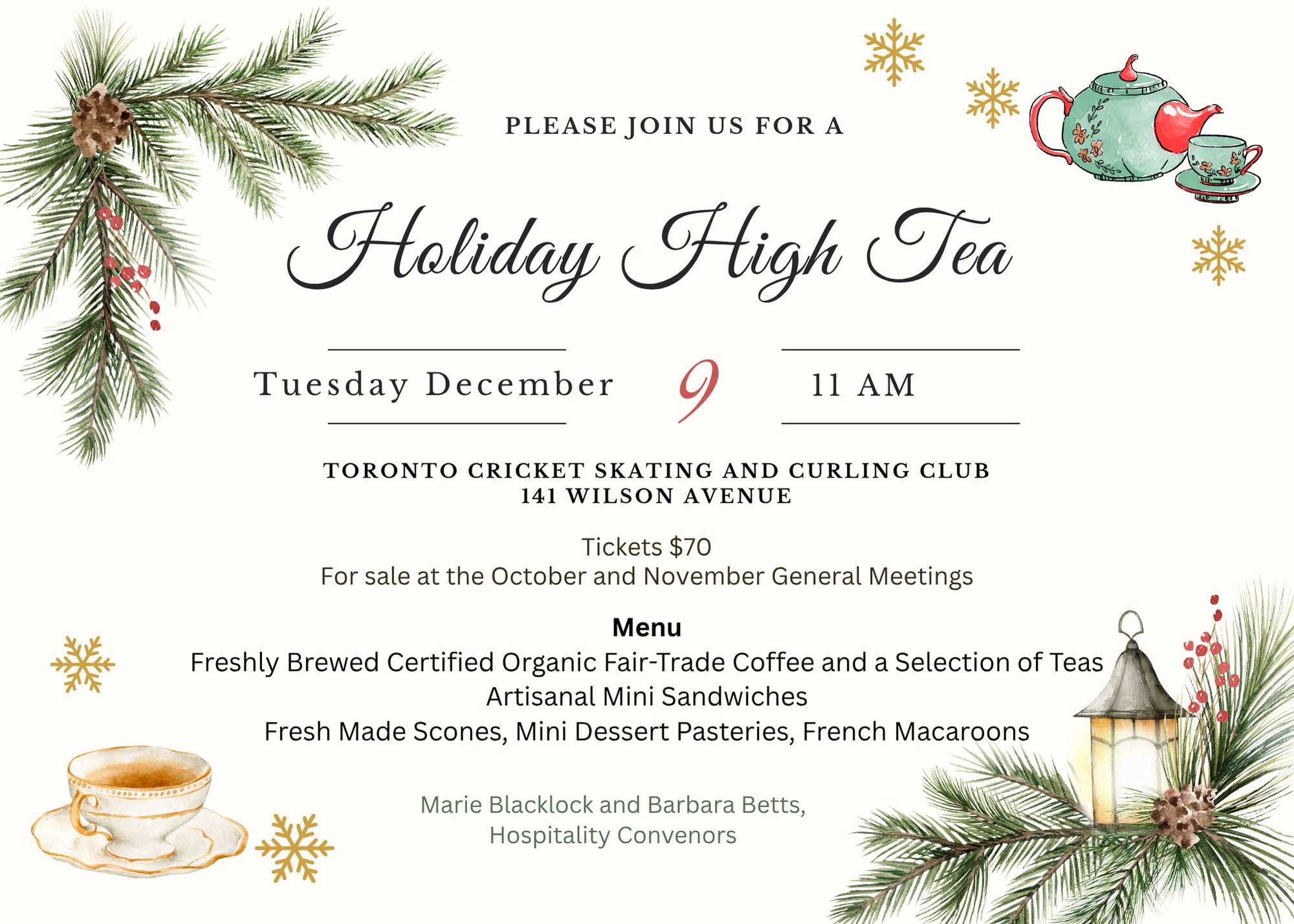 PLEASE JOIN US FOR A

Holiday High Tea

Tuesday December 9 11 AM

TORONTO CRICKET SKATING AND CURLING CLUB
141 WILSON AVENUE

Tickets $70
For sale at the October and November General Meetings

Menu
Freshly Brewed Certified Organic Fair-Trade Coffee and a Selection of Teas
Artisanal Mini Sandwiches
Fresh Made Scones, Mini Dessert Pasteries, French Macaroons

Marie Blacklock and Barbara Betts,
Hospitality Convenors